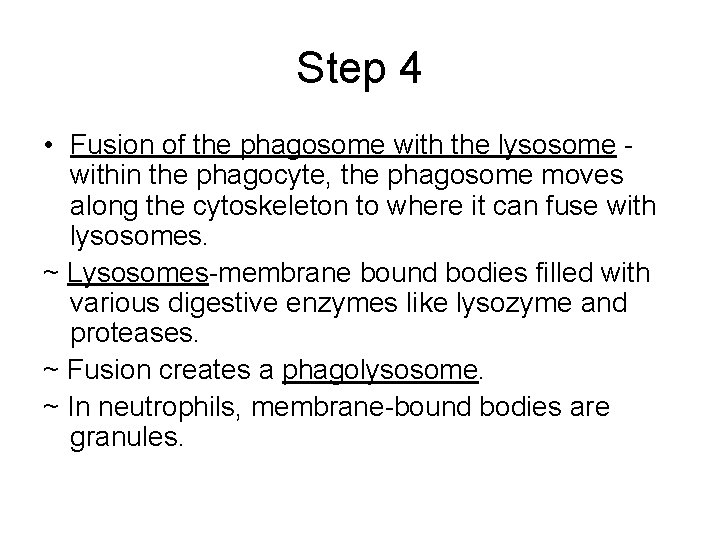 Step 4

• Fusion of the phagosome with the lysosome - within the phagocyte, the phagosome moves along the cytoskeleton to where it can fuse with lysosomes.

~ Lysosomes-membrane bound bodies filled with various digestive enzymes like lysozyme and proteases.

~ Fusion creates a phagolysosome.

~ In neutrophils, membrane-bound bodies are granules.